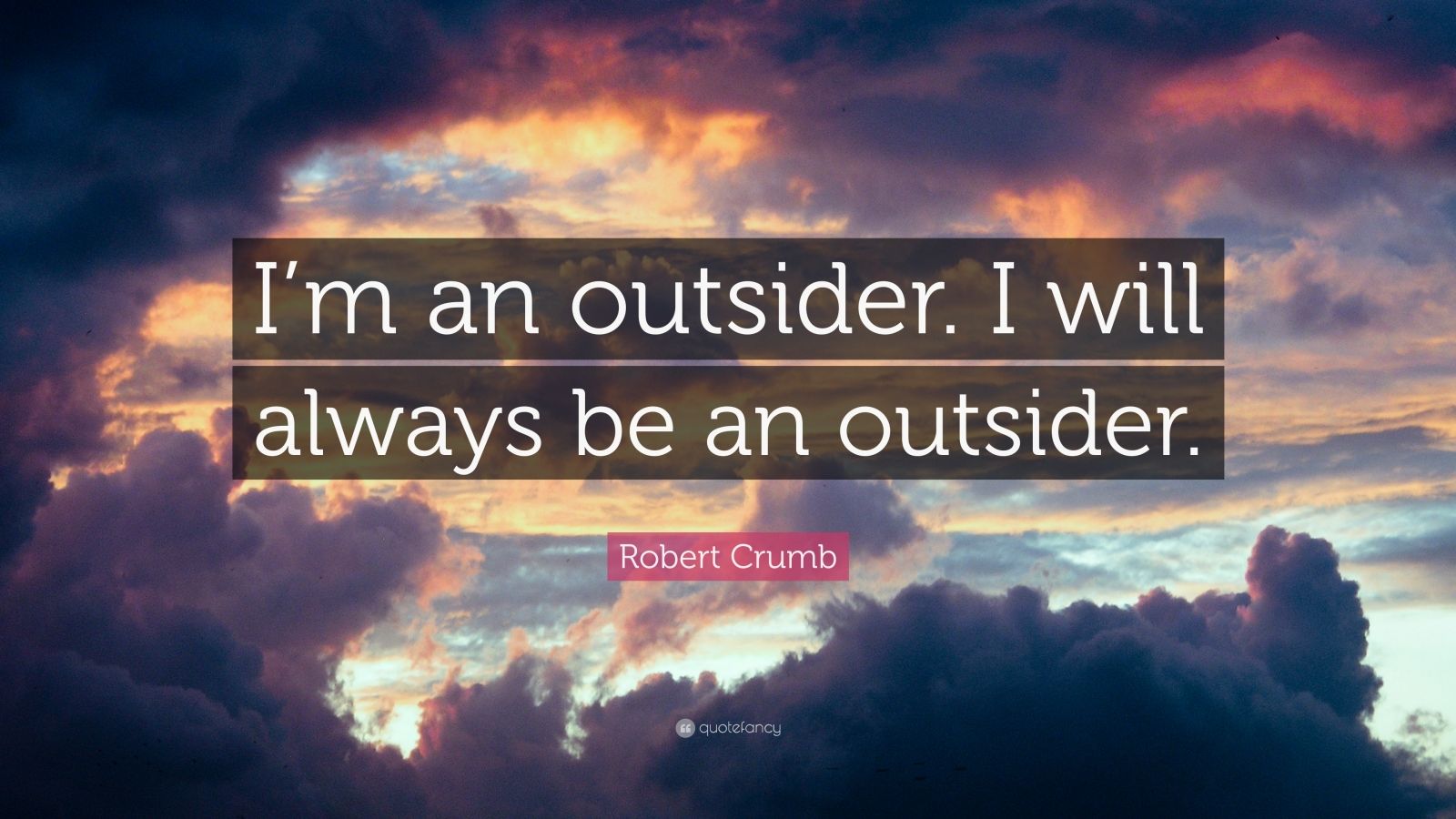 I’m an outsider. I will always be an outsider.

Robert Crumb

quotefancy